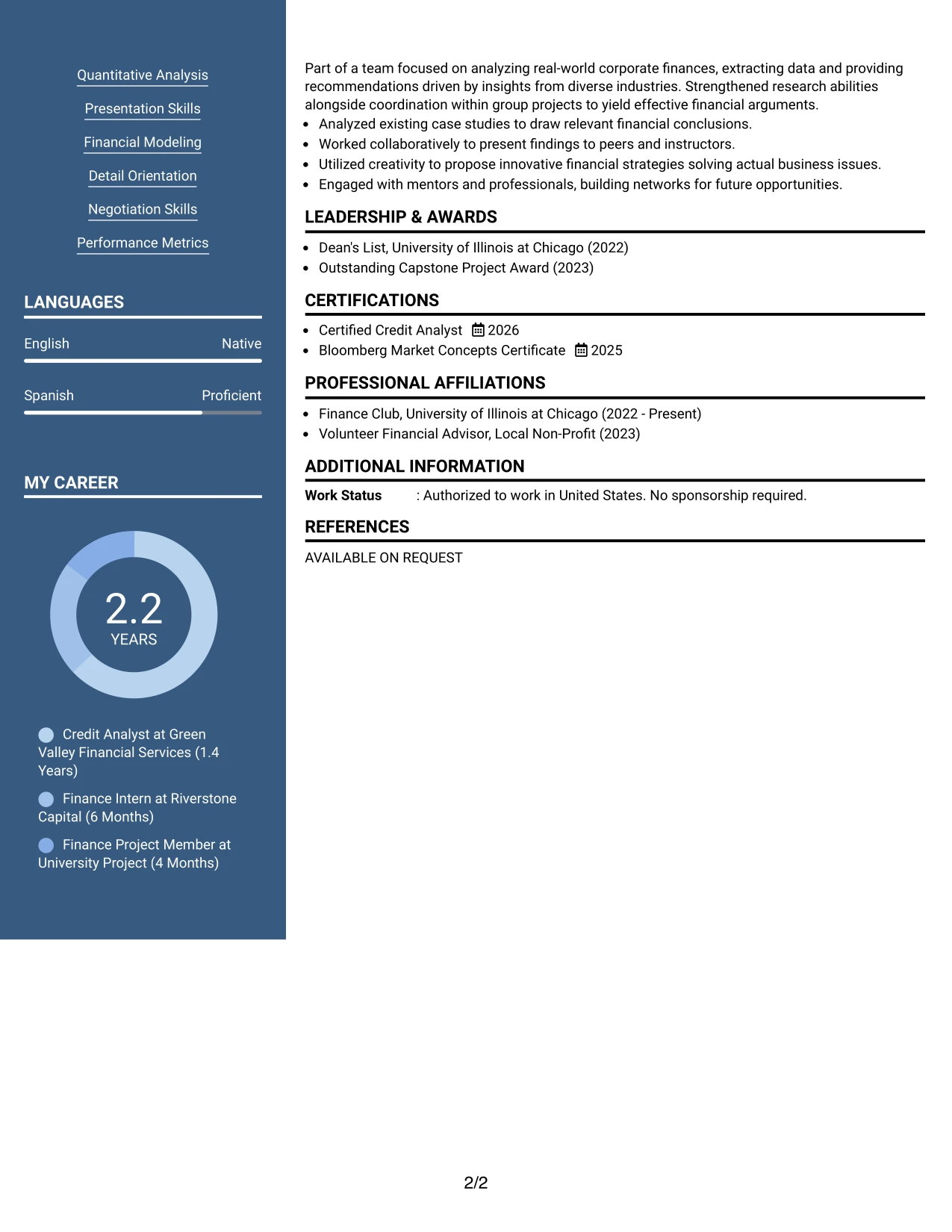 Quantitative Analysis

Presentation Skills

Financial Modeling

Detail Orientation

Negotiation Skills

Performance Metrics

LANGUAGES

English Native

Spanish Proficient

MY CAREER

2.2
YEARS

Credit Analyst at Green Valley Financial Services (1.4 Years)

Finance Intern at Riverstone Capital (6 Months)

Finance Project Member at University Project (4 Months)

Part of a team focused on analyzing real-world corporate finances, extracting data and providing recommendations driven by insights from diverse industries. Strengthened research abilities alongside coordination within group projects to yield effective financial arguments.

• Analyzed existing case studies to draw relevant financial conclusions.
• Worked collaboratively to present findings to peers and instructors.
• Utilized creativity to propose innovative financial strategies solving actual business issues.
• Engaged with mentors and professionals, building networks for future opportunities.

LEADERSHIP & AWARDS

• Dean's List, University of Illinois at Chicago (2022)
• Outstanding Capstone Project Award (2023)

CERTIFICATIONS

• Certified Credit Analyst 2026
• Bloomberg Market Concepts Certificate 2025

PROFESSIONAL AFFILIATIONS

• Finance Club, University of Illinois at Chicago (2022 - Present)
• Volunteer Financial Advisor, Local Non-Profit (2023)

ADDITIONAL INFORMATION

Work Status : Authorized to work in United States. No sponsorship required.

REFERENCES

AVAILABLE ON REQUEST

2/2